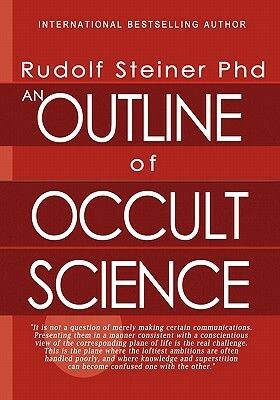 INTERNATIONAL BESTSELLING AUTHOR

Rudolf Steiner Phd

AN OUTLINE of OCCULT SCIENCE

"It is not a question of merely making certain communications. Presenting them in a manner consistent with a conscientious view of the corresponding plane of life is the real challenge. This is the plane where the loftiest ambitions are often handled poorly, and where knowledge and superstition can become confused one with the other."